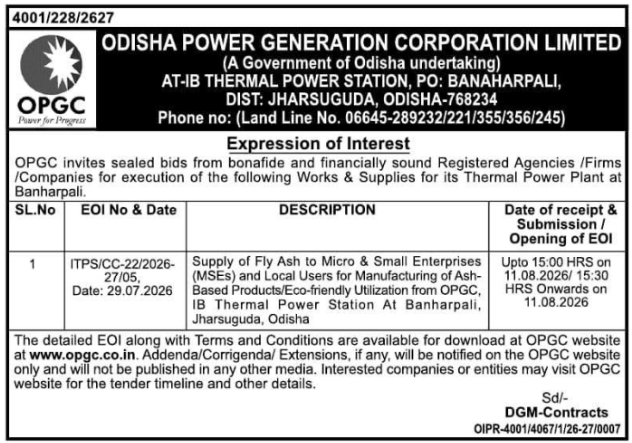 4001/228/2627

OPGC
Power for Progress

ODISHA POWER GENERATION CORPORATION LIMITED
(A Government of Odisha undertaking)
AT-IB THERMAL POWER STATION, PO: BANAHARPALI,
DIST: JHARSUGUDA, ODISHA-768234
Phone no: (Land Line No. 06645-289232/221/355/356/245)

Expression of Interest

OPGC invites sealed bids from bonafide and financially sound Registered Agencies /Firms /Companies for execution of the following Works & Supplies for its Thermal Power Plant at Banharpali.

| SL.No | EOI No & Date | DESCRIPTION | Date of receipt & Submission / Opening of EOI |
|---|---|---|---|
| 1 | ITPS/CC-22/2026-27/05, Date: 29.07.2026 | Supply of Fly Ash to Micro & Small Enterprises (MSEs) and Local Users for Manufacturing of Ash-Based Products/Eco-friendly Utilization from OPGC, IB Thermal Power Station At Banharpali, Jharsuguda, Odisha | Upto 15:00 HRS on 11.08.2026/ 15:30 HRS Onwards on 11.08.2026 |

The detailed EOI along with Terms and Conditions are available for download at OPGC website at www.opgc.co.in. Addenda/Corrigenda/ Extensions, if any, will be notified on the OPGC website only and will not be published in any other media. Interested companies or entities may visit OPGC website for the tender timeline and other details.

Sd/-
DGM-Contracts

OIPR-4001/4067/1/26-27/0007